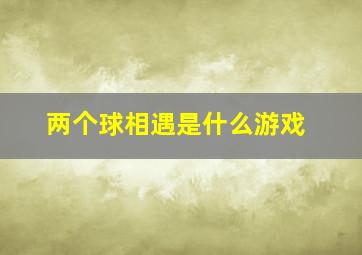 两个球相遇是什么游戏